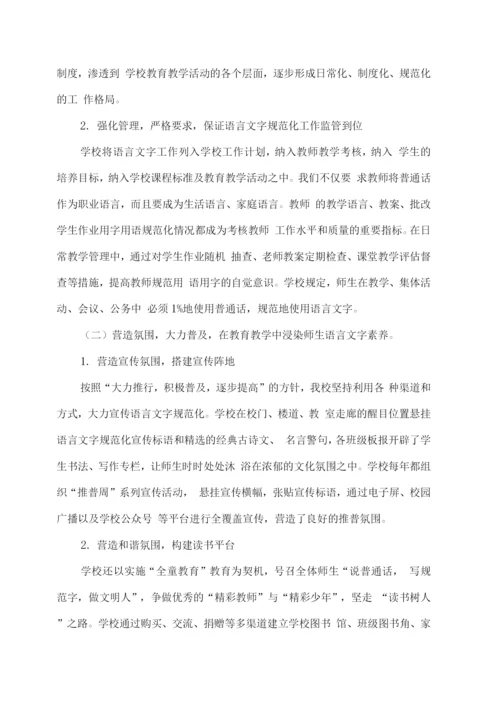 制度，渗透到 学校教育教学活动的各个层面，逐步形成日常化、制度化、规范化的工 作格局。

2. 强化管理，严格要求，保证语言文字规范化工作监管到位

学校将语言文字工作列入学校工作计划，纳入教师教学考核，纳入 学生的培养目标，纳入学校课程标准及教育教学活动之中。我们不仅要 求教师将普通话作为职业语言，而且要成为生活语言、家庭语言。教师 的教学语言、教案、批改学生作业用字用语规范化情况都成为考核教师 工作水平和质量的重要指标。在日常教学管理中，通过对学生作业随机 抽查、老师教案定期检查、课堂教学评估督查等措施，提高教师规范用 语用字的自觉意识。学校规定，师生在教学、集体活动、会议、公务中 必须 1%地使用普通话，规范地使用语言文字。

（二）营造氛围，大力普及，在教育教学中浸染师生语言文字素养。

1. 营造宣传氛围，搭建宣传阵地

按照“大力推行，积极普及，逐步提高”的方针，我校坚持利用各 种渠道和方式，大力宣传语言文字规范化。学校在校门、楼道、教 室走廊的醒目位置悬挂语言文字规范化宣传标语和精选的经典古诗文、 名言警句，各班级板报开辟了学生书法、写作专栏，让师生时时处处沐 浴在浓郁的文化氛围之中。学校每年都组织“推普周”系列宣传活动， 悬挂宣传横幅，张贴宣传标语，通过电子屏、校园广播以及学校公众号 等平台进行全覆盖宣传，营造了良好的推普氛围。

2. 营造和谐氛围，构建读书平台

学校还以实施“全童教育”教育为契机，号召全体师生“说普通话， 写规范字，做文明人”，争做优秀的“精彩教师”与“精彩少年”，坚走 “读书树人”之路。学校通过购买、交流、捐赠等多渠道建立学校图书 馆、班级图书角、家